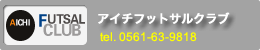 AICHI FUTSAL CLUB

アイチフットサルクラブ

tel. 0561-63-9818